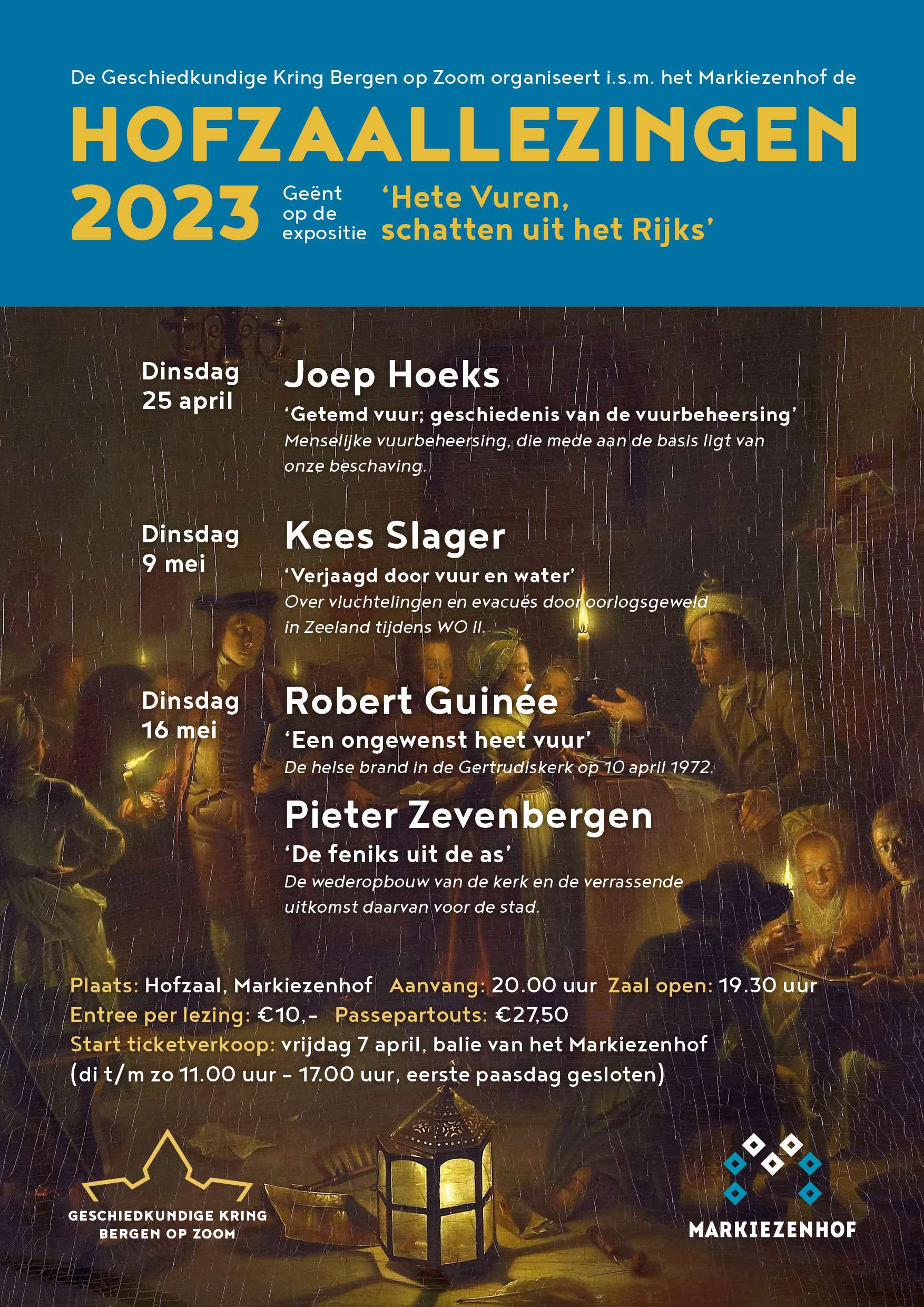 De Geschiedkundige Kring Bergen op Zoom organiseert i.s.m. het Markiezenhof de

HOFZAALLEZINGEN

2023 Geënt op de expositie ‘Hete Vuren, schatten uit het Rijks’

Dinsdag 25 april

Joep Hoeks

‘Getemd vuur; geschiedenis van de vuurbeheersing’

Menselijke vuurbeheersing, die mede aan de basis ligt van onze beschaving.

Dinsdag 9 mei

Kees Slager

‘Verjaagd door vuur en water’

Over vluchtelingen en evacués door oorlogsgeweld in Zeeland tijdens WO II.

Dinsdag 16 mei

Robert Guinée

‘Een ongewenst heet vuur’

De helse brand in de Gertrudiskerk op 10 april 1972.

Pieter Zevenbergen

‘De feniks uit de as’

De wederopbouw van de kerk en de verrassende uitkomst daarvan voor de stad.

Plaats: Hofzaal, Markiezenhof Aanvang: 20.00 uur Zaal open: 19.30 uur
Entree per lezing: €10,- Passepartouts: €27,50
Start ticketverkoop: vrijdag 7 april, balie van het Markiezenhof
(di t/m zo 11.00 uur - 17.00 uur, eerste paasdag gesloten)

GESCHIEDKUNDIGE KRING BERGEN OP ZOOM

MARKIEZENHOF